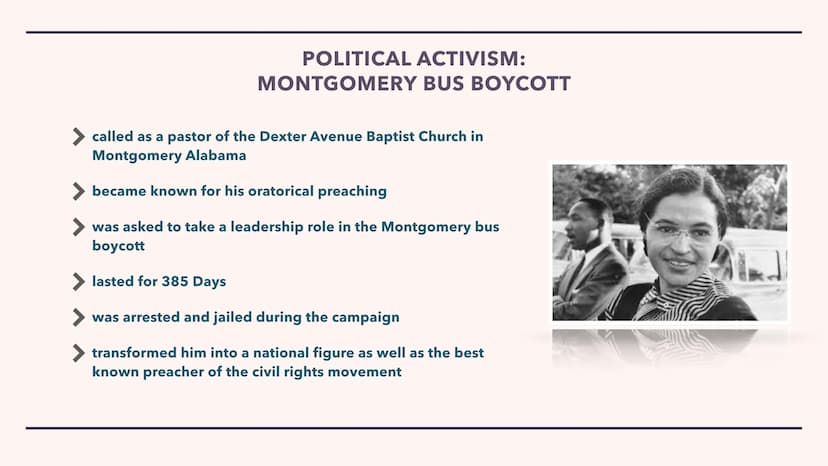 POLITICAL ACTIVISM:
MONTGOMERY BUS BOYCOTT

called as a pastor of the Dexter Avenue Baptist Church in Montgomery Alabama

became known for his oratorical preaching

was asked to take a leadership role in the Montgomery bus boycott

lasted for 385 Days

was arrested and jailed during the campaign

transformed him into a national figure as well as the best known preacher of the civil rights movement